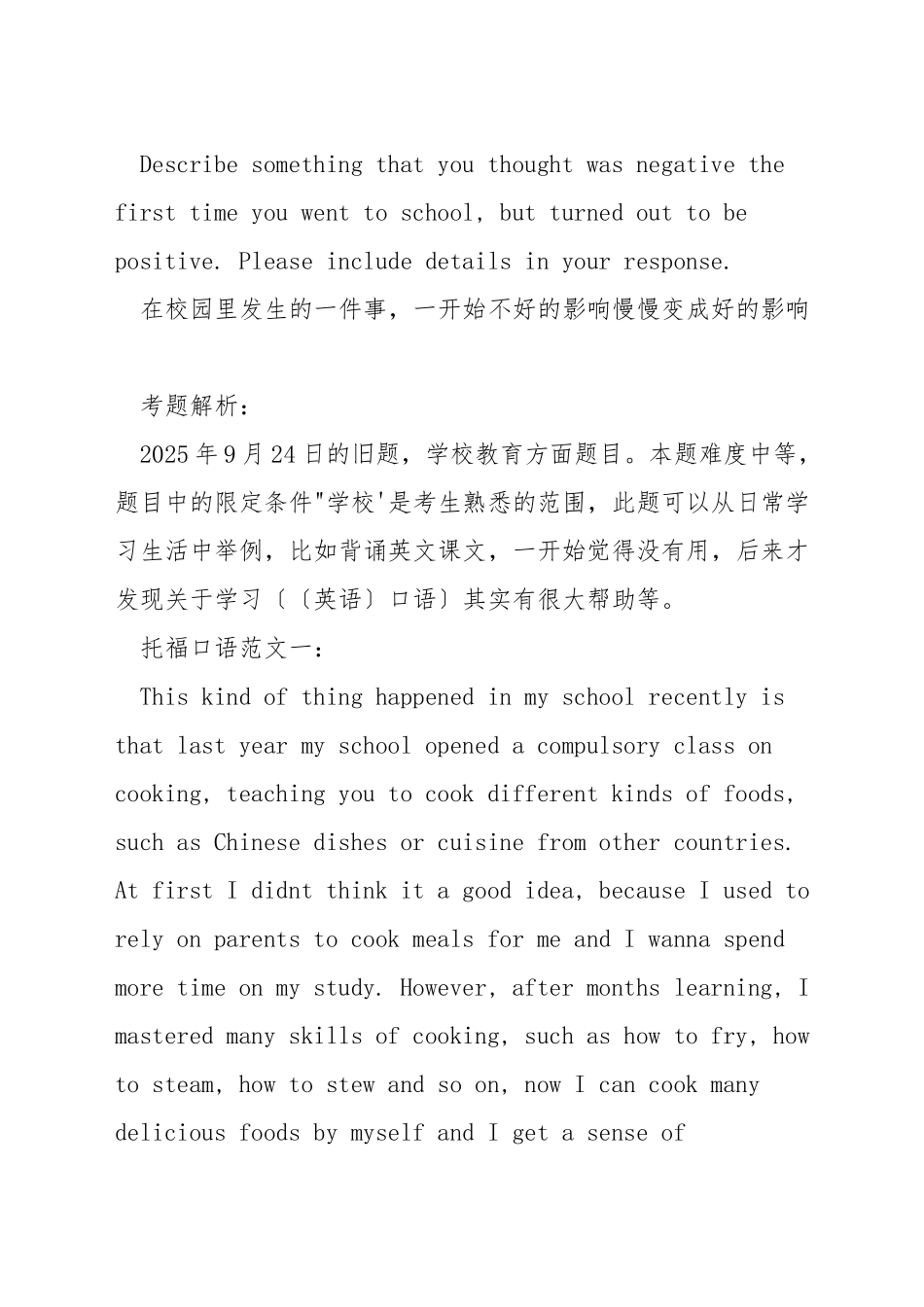 Describe something that you thought was negative the first time you went to school, but turned out to be positive. Please include details in your response.

在校园里发生的一件事，一开始不好的影响慢慢变成好的影响

考题解析：

2025年9月24日的旧题，学校教育方面题目。本题难度中等，题目中的限定条件"学校'是考生熟悉的范围，此题可以从日常学习生活中举例，比如背诵英文课文，一开始觉得没有用，后来才发现关于学习〔〔英语〕口语〕其实有很大帮助等。

托福口语范文一：

This kind of thing happened in my school recently is that last year my school opened a compulsory class on cooking, teaching you to cook different kinds of foods, such as Chinese dishes or cuisine from other countries. At first I didnt think it a good idea, because I used to rely on parents to cook meals for me and I wanna spend more time on my study. However, after months learning, I mastered many skills of cooking, such as how to fry, how to steam, how to stew and so on, now I can cook many delicious foods by myself and I get a sense of